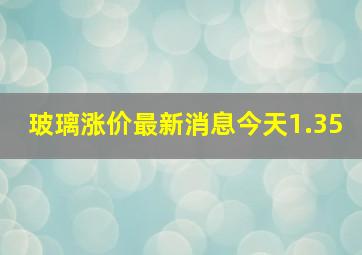 玻璃涨价最新消息今天1.35